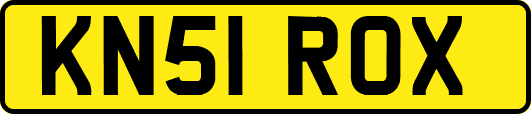 KN51 ROX